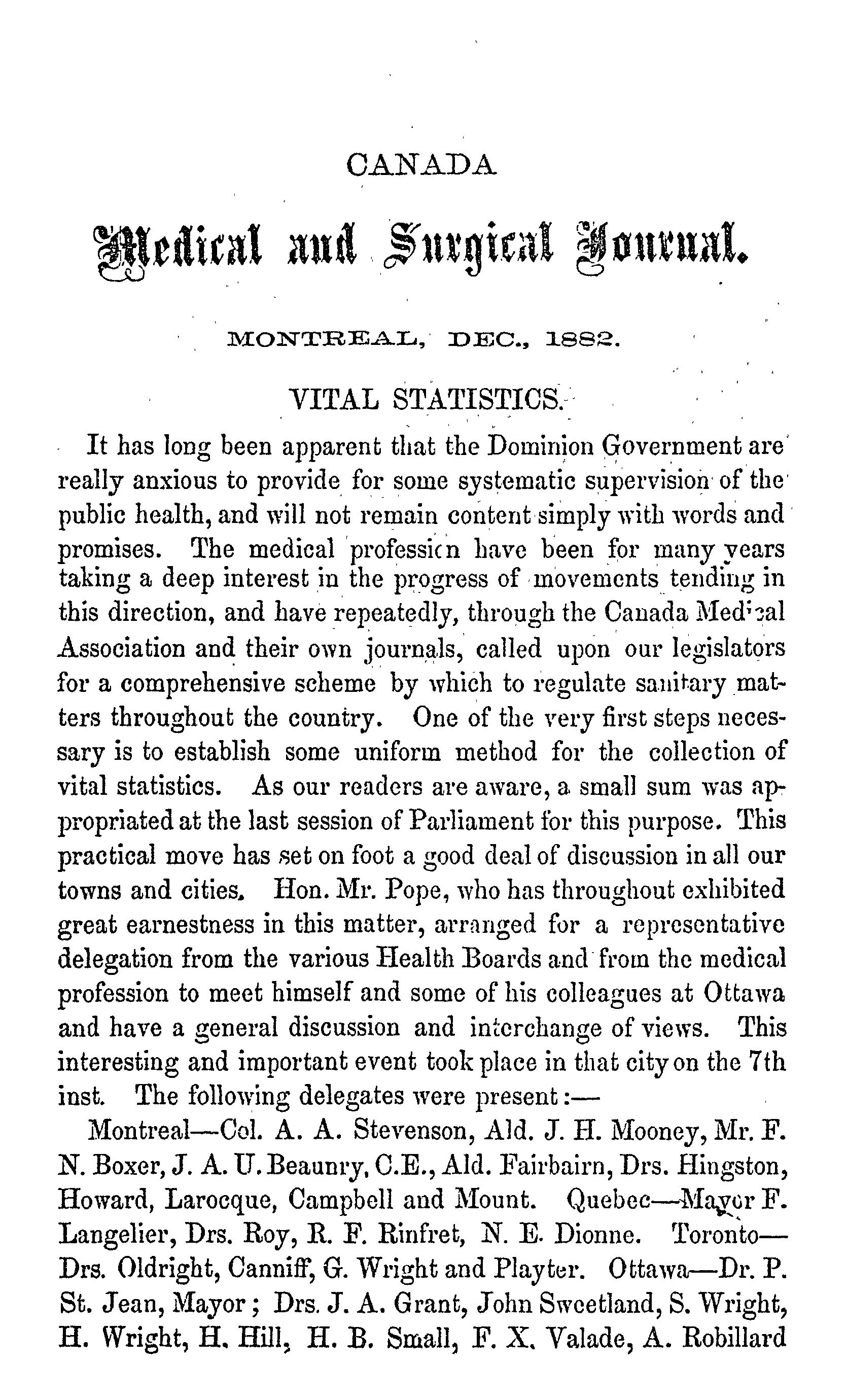 CANADA

Medical and Surgical Journal.

MONTREAL, DEC., 1882.

VITAL STATISTICS.

It has long been apparent that the Dominion Government are really anxious to provide for some systematic supervision of the public health, and will not remain content simply with words and promises. The medical profession have been for many years taking a deep interest in the progress of movements tending in this direction, and have repeatedly, through the Canada Medical Association and their own journals, called upon our legislators for a comprehensive scheme by which to regulate sanitary matters throughout the country. One of the very first steps necessary is to establish some uniform method for the collection of vital statistics. As our readers are aware, a small sum was appropriated at the last session of Parliament for this purpose. This practical move has set on foot a good deal of discussion in all our towns and cities. Hon. Mr. Pope, who has throughout exhibited great earnestness in this matter, arranged for a representative delegation from the various Health Boards and from the medical profession to meet himself and some of his colleagues at Ottawa and have a general discussion and interchange of views. This interesting and important event took place in that city on the 7th inst. The following delegates were present:—

Montreal—Col. A. A. Stevenson, Ald. J. H. Mooney, Mr. F. N. Boxer, J. A. U. Beaunry, C.E., Ald. Fairbairn, Drs. Hingston, Howard, Larocque, Campbell and Mount. Quebec—Mayor F. Langelier, Drs. Roy, R. F. Rinfret, N. E. Dionne. Toronto—Drs. Oldright, Canniff, G. Wright and Playter. Ottawa—Dr. P. St. Jean, Mayor; Drs. J. A. Grant, John Sweetland, S. Wright, H. Wright, H. Hill, H. B. Small, F. X. Valade, A. Robillard